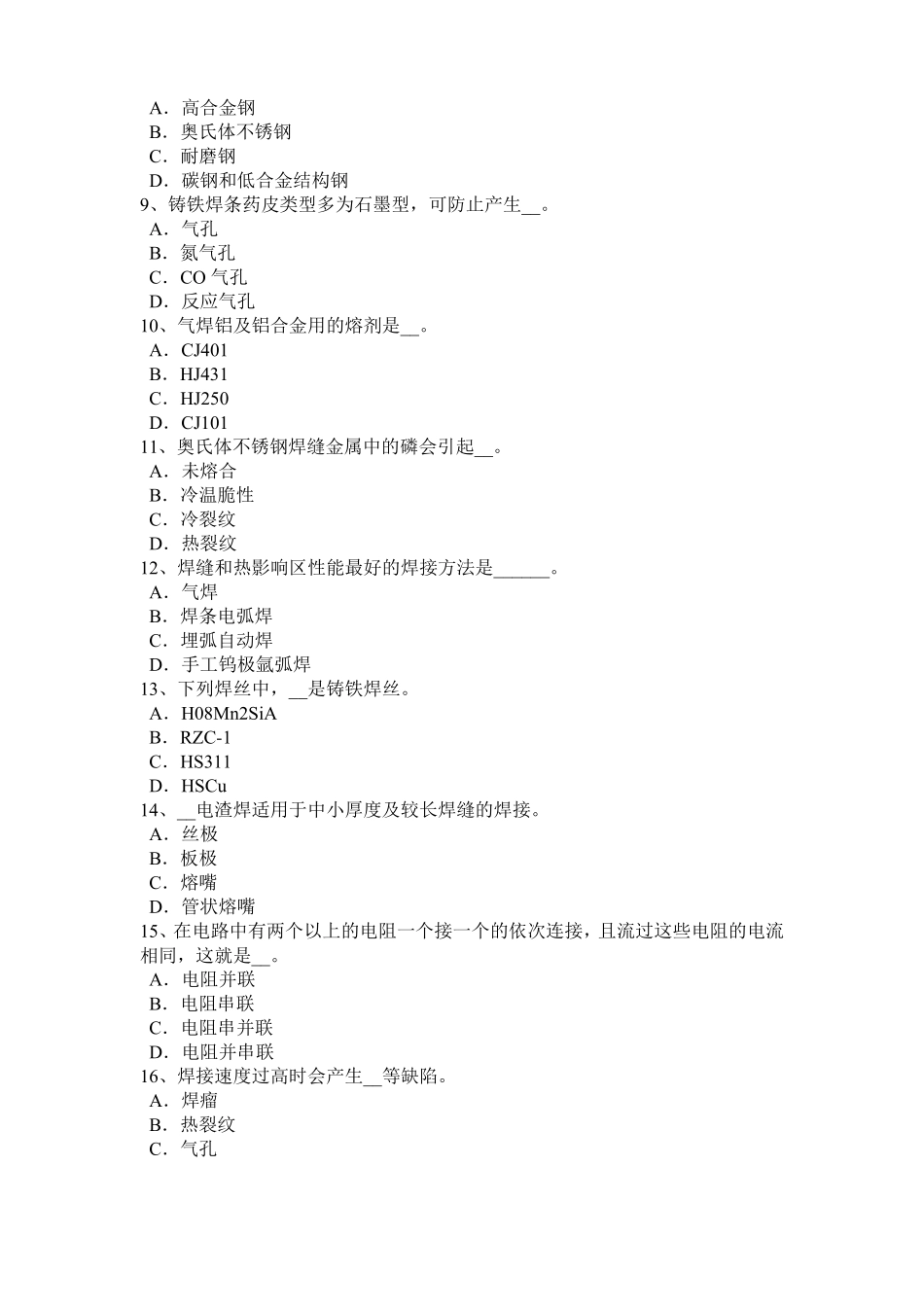 A．高合金钢
B．奥氏体不锈钢
C．耐磨钢
D．碳钢和低合金结构钢
9、铸铁焊条药皮类型多为石墨型，可防止产生__。
A．气孔
B．氮气孔
C．CO 气孔
D．反应气孔
10、气焊铝及铝合金用的熔剂是__。
A．CJ401
B．HJ431
C．HJ250
D．CJ101
11、奥氏体不锈钢焊缝金属中的磷会引起__。
A．未熔合
B．冷温脆性
C．冷裂纹
D．热裂纹
12、焊缝和热影响区性能最好的焊接方法是______。
A．气焊
B．焊条电弧焊
C．埋弧自动焊
D．手工钨极氩弧焊
13、下列焊丝中，__是铸铁焊丝。
A．H08Mn2SiA
B．RZC-1
C．HS311
D．HSCu
14、__电渣焊适用于中小厚度及较长焊缝的焊接。
A．丝极
B．板极
C．熔嘴
D．管状熔嘴
15、在电路中有两个以上的电阻一个接一个的依次连接，且流过这些电阻的电流相同，这就是__。
A．电阻并联
B．电阻串联
C．电阻串并联
D．电阻并串联
16、焊接速度过高时会产生__等缺陷。
A．焊瘤
B．热裂纹
C．气孔